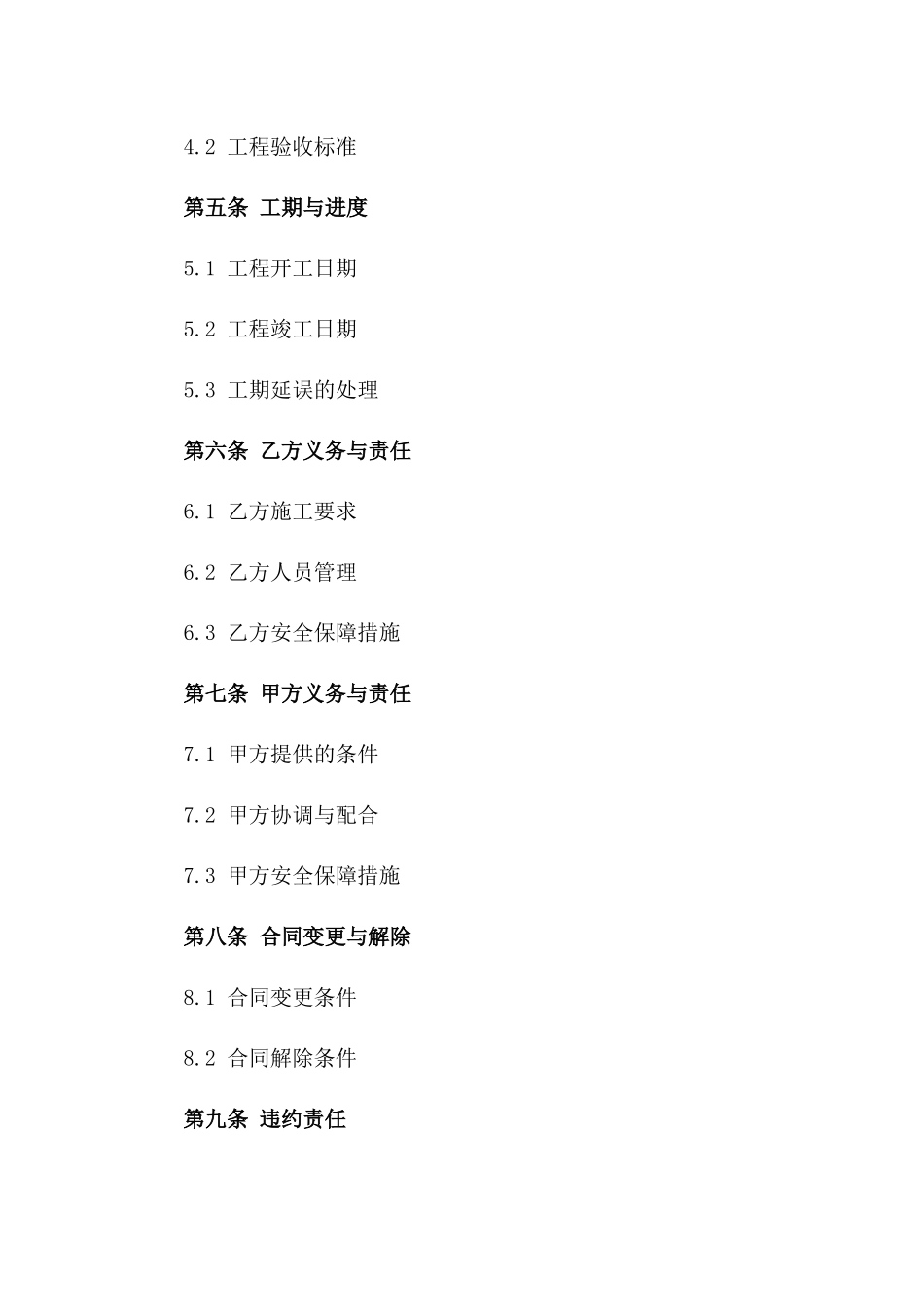 4.2 工程验收标准

第五条 工期与进度

5.1 工程开工日期

5.2 工程竣工日期

5.3 工期延误的处理

第六条 乙方义务与责任

6.1 乙方施工要求

6.2 乙方人员管理

6.3 乙方安全保障措施

第七条 甲方义务与责任

7.1 甲方提供的条件

7.2 甲方协调与配合

7.3 甲方安全保障措施

第八条 合同变更与解除

8.1 合同变更条件

8.2 合同解除条件

第九条 违约责任